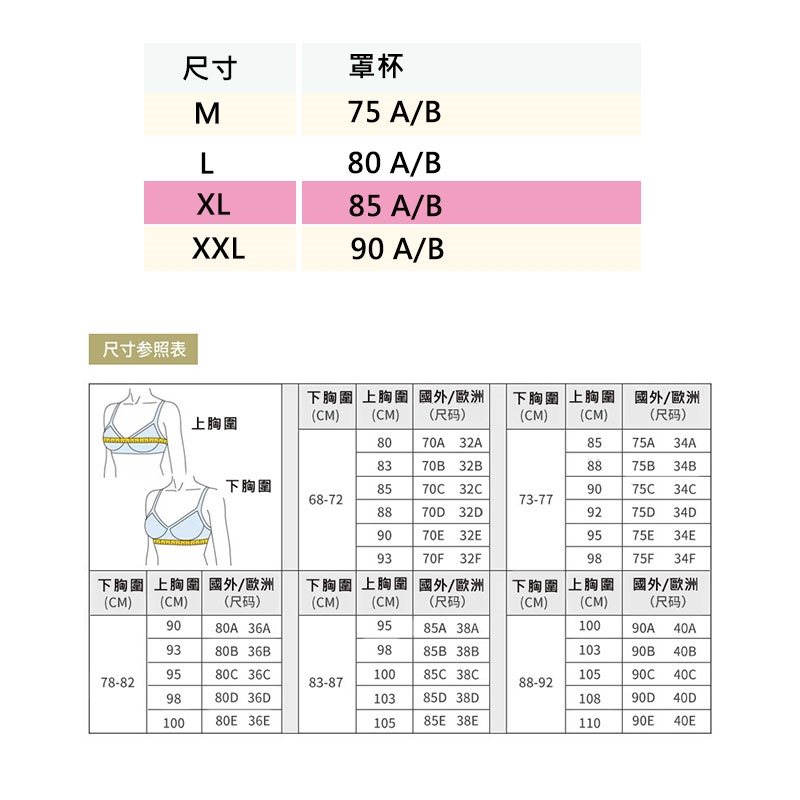 | 尺寸 | 罩杯 |
|---|---|
| M | 75 A/B |
| L | 80 A/B |
| XL | 85 A/B |
| XXL | 90 A/B |

尺寸参照表

上胸圍

下胸圍

| 下胸圍 (CM) | 上胸圍 (CM) | 國外/歐洲 (尺码) |
|---|---|---|
| 68-72 | 80 | 70A 32A |
| | 83 | 70B 32B |
| | 85 | 70C 32C |
| | 88 | 70D 32D |
| | 90 | 70E 32E |
| | 93 | 70F 32F |

| 下胸圍 (CM) | 上胸圍 (CM) | 國外/歐洲 (尺码) |
|---|---|---|
| 73-77 | 85 | 75A 34A |
| | 88 | 75B 34B |
| | 90 | 75C 34C |
| | 92 | 75D 34D |
| | 95 | 75E 34E |
| | 98 | 75F 34F |

| 下胸圍 (CM) | 上胸圍 (CM) | 國外/歐洲 (尺码) |
|---|---|---|
| 78-82 | 90 | 80A 36A |
| | 93 | 80B 36B |
| | 95 | 80C 36C |
| | 98 | 80D 36D |
| | 100 | 80E 36E |

| 下胸圍 (CM) | 上胸圍 (CM) | 國外/歐洲 (尺码) |
|---|---|---|
| 83-87 | 95 | 85A 38A |
| | 98 | 85B 38B |
| | 100 | 85C 38C |
| | 103 | 85D 38D |
| | 105 | 85E 38E |

| 下胸圍 (CM) | 上胸圍 (CM) | 國外/歐洲 (尺码) |
|---|---|---|
| 88-92 | 100 | 90A 40A |
| | 103 | 90B 40B |
| | 105 | 90C 40C |
| | 108 | 90D 40D |
| | 110 | 90E 40E |